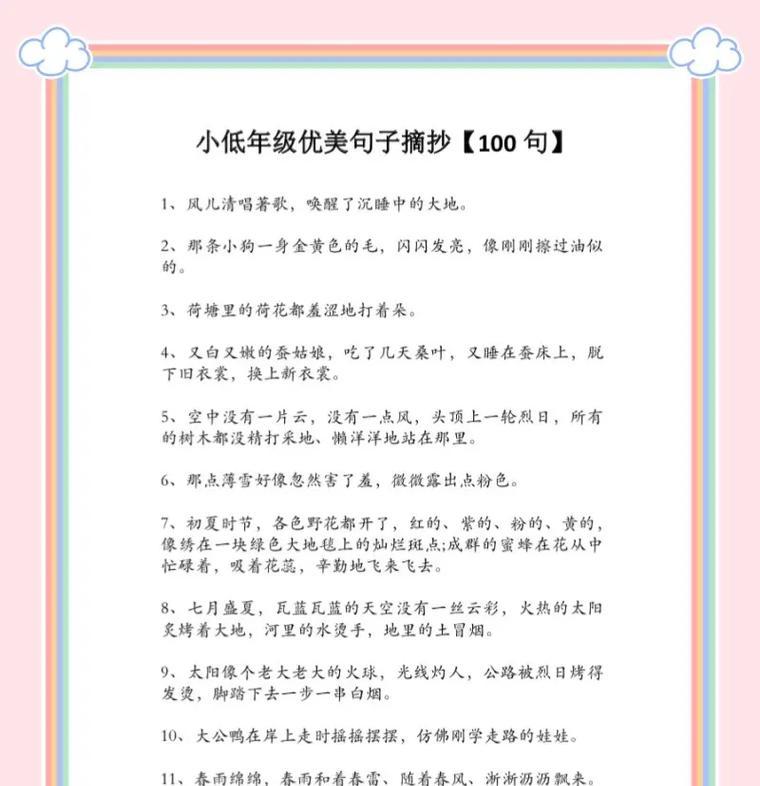 小低年级优美句子摘抄【100 句】

1、风儿清唱著歌，唤醒了沉睡中的大地。

2、那条小狗一身金黄色的毛，闪闪发亮，像刚刚擦过油似的。

3、荷塘里的荷花都羞涩地打着朵。

4、又白又嫩的蚕姑娘，吃了几天桑叶，又睡在蚕床上，脱下旧衣裳，换上新衣裳。

5、空中没有一片云，没有一点风，头顶上一轮烈日，所有的树木都没精打采地、懒洋洋地站在那里。

6、那点薄雪好像忽然害了羞，微微露出点粉色。

7、初夏时节，各色野花都开了，红的、紫的、粉的、黄的，像绣在一块绿色大地毯上的灿烂斑点;成群的蜜蜂在花从中忙碌着，吸着花蕊，辛勤地飞来飞去。

8、七月盛夏，瓦蓝瓦蓝的天空没有一丝云彩，火热的太阳炙烤着大地，河里的水烫手，地里的土冒烟。

9、太阳像个老大老大的火球，光线灼人，公路被烈日烤得发烫，脚踏下去一步一串白烟。

10、大公鸭在岸上走时摇摇摆摆，仿佛刚学走路的娃娃。

11、春雨绵绵，春雨和着春雷，随着春风，淅淅沥沥飘来。